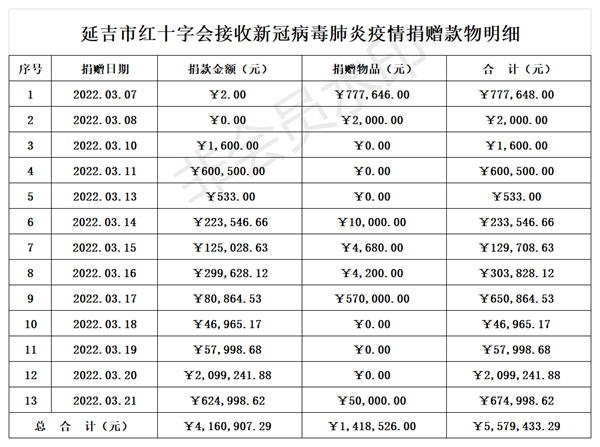 延吉市红十字会接收新冠病毒肺炎疫情捐赠款物明细

| 序号 | 捐赠日期 | 捐款金额（元） | 捐赠物品（元） | 合　计（元） |
|---|---|---|---|---|
| 1 | 2022.03.07 | ¥2.00 | ¥777,646.00 | ¥777,648.00 |
| 2 | 2022.03.08 | ¥0.00 | ¥2,000.00 | ¥2,000.00 |
| 3 | 2022.03.10 | ¥1,600.00 | ¥0.00 | ¥1,600.00 |
| 4 | 2022.03.11 | ¥600,500.00 | ¥0.00 | ¥600,500.00 |
| 5 | 2022.03.13 | ¥533.00 | ¥0.00 | ¥533.00 |
| 6 | 2022.03.14 | ¥223,546.66 | ¥10,000.00 | ¥233,546.66 |
| 7 | 2022.03.15 | ¥125,028.63 | ¥4,680.00 | ¥129,708.63 |
| 8 | 2022.03.16 | ¥299,628.12 | ¥4,200.00 | ¥303,828.12 |
| 9 | 2022.03.17 | ¥80,864.53 | ¥570,000.00 | ¥650,864.53 |
| 10 | 2022.03.18 | ¥46,965.17 | ¥0.00 | ¥46,965.17 |
| 11 | 2022.03.19 | ¥57,998.68 | ¥0.00 | ¥57,998.68 |
| 12 | 2022.03.20 | ¥2,099,241.88 | ¥0.00 | ¥2,099,241.88 |
| 13 | 2022.03.21 | ¥624,998.62 | ¥50,000.00 | ¥674,998.62 |
| 总　合　计（元） | | ¥4,160,907.29 | ¥1,418,526.00 | ¥5,579,433.29 |

非会员水印